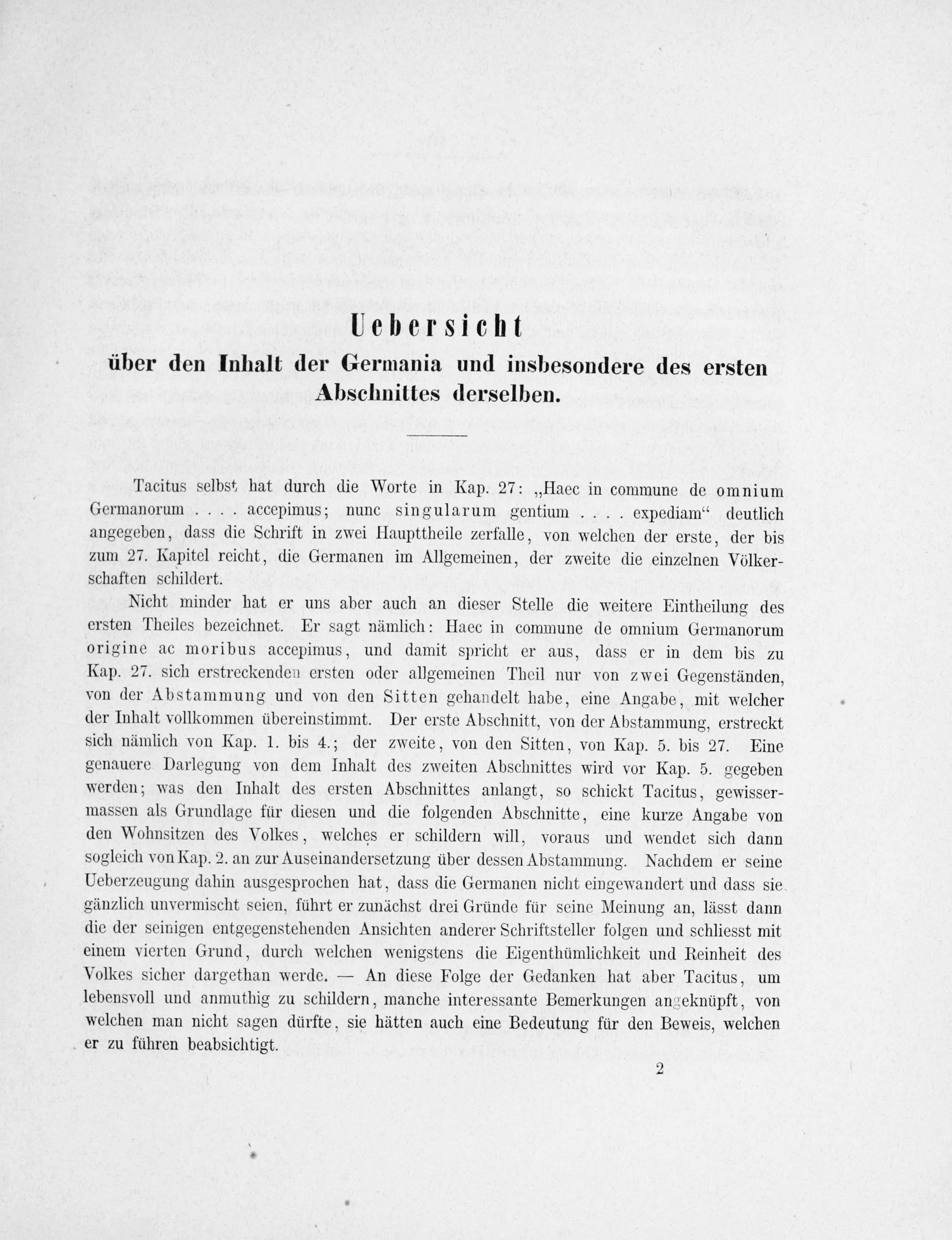 Uebersicht
über den Inhalt der Germania und insbesondere des ersten Abschnittes derselben.

Tacitus selbst hat durch die Worte in Kap. 27: „Haec in commune de omnium Germanorum . . . . accepimus; nunc singularum gentium . . . . expediam“ deutlich angegeben, dass die Schrift in zwei Haupttheile zerfalle, von welchen der erste, der bis zum 27. Kapitel reicht, die Germanen im Allgemeinen, der zweite die einzelnen Völkerschaften schildert.

Nicht minder hat er uns aber auch an dieser Stelle die weitere Eintheilung des ersten Theiles bezeichnet. Er sagt nämlich: Haec in commune de omnium Germanorum origine ac moribus accepimus, und damit spricht er aus, dass er in dem bis zu Kap. 27. sich erstreckenden ersten oder allgemeinen Theil nur von zwei Gegenständen, von der Abstammung und von den Sitten gehandelt habe, eine Angabe, mit welcher der Inhalt vollkommen übereinstimmt. Der erste Abschnitt, von der Abstammung, erstreckt sich nämlich von Kap. 1. bis 4.; der zweite, von den Sitten, von Kap. 5. bis 27. Eine genauere Darlegung von dem Inhalt des zweiten Abschnittes wird vor Kap. 5. gegeben werden; was den Inhalt des ersten Abschnittes anlangt, so schickt Tacitus, gewissermassen als Grundlage für diesen und die folgenden Abschnitte, eine kurze Angabe von den Wohnsitzen des Volkes, welches er schildern will, voraus und wendet sich dann sogleich von Kap. 2. an zur Auseinandersetzung über dessen Abstammung. Nachdem er seine Ueberzeugung dahin ausgesprochen hat, dass die Germanen nicht eingewandert und dass sie gänzlich unvermischt seien, führt er zunächst drei Gründe für seine Meinung an, lässt dann die der seinigen entgegenstehenden Ansichten anderer Schriftsteller folgen und schliesst mit einem vierten Grund, durch welchen wenigstens die Eigenthümlichkeit und Reinheit des Volkes sicher dargethan werde. — An diese Folge der Gedanken hat aber Tacitus, um lebensvoll und anmuthig zu schildern, manche interessante Bemerkungen angeknüpft, von welchen man nicht sagen dürfte, sie hätten auch eine Bedeutung für den Beweis, welchen er zu führen beabsichtigt.

2